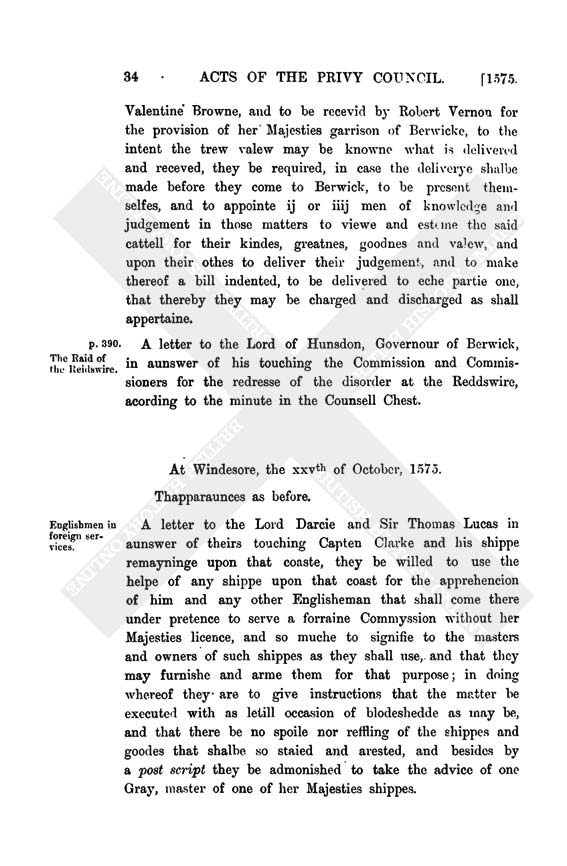 34 ACTS OF THE PRIVY COUNCIL. [1575.

Valentine Browne, and to be recevid by Robert Vernon for the provision of her Majesties garrison of Berwicke, to the intent the trew valew may be knowne what is delivered and receved, they be required, in case the deliverye shalbe made before they come to Berwick, to be present themselfes, and to appointe ij or iiij men of knowledge and judgement in those matters to viewe and esteme the said cattell for their kindes, greatnes, goodnes and valew, and upon their othes to deliver their judgement, and to make thereof a bill indented, to be delivered to eche partie one, that thereby they may be charged and discharged as shall appertaine.

p. 390. The Raid of the Reidswire. A letter to the Lord of Hunsdon, Governour of Berwick, in aunswer of his touching the Commission and Commissioners for the redresse of the disorder at the Reddswire, acording to the minute in the Counsell Chest.

At Windesore, the xxvth of October, 1575.

Thapparaunces as before.

Englishmen in foreign services. A letter to the Lord Darcie and Sir Thomas Lucas in aunswer of theirs touching Capten Clarke and his shippe remayninge upon that coaste, they be willed to use the helpe of any shippe upon that coast for the apprehencion of him and any other Englisheman that shall come there under pretence to serve a forraine Commyssion without her Majesties licence, and so muche to signifie to the masters and owners of such shippes as they shall use, and that they may furnishe and arme them for that purpose; in doing whereof they are to give instructions that the matter be executed with as letill occasion of blodeshedde as may be, and that there be no spoile nor reffling of the shippes and goodes that shalbe so staied and arested, and besides by a post script they be admonished to take the advice of one Gray, master of one of her Majesties shippes.